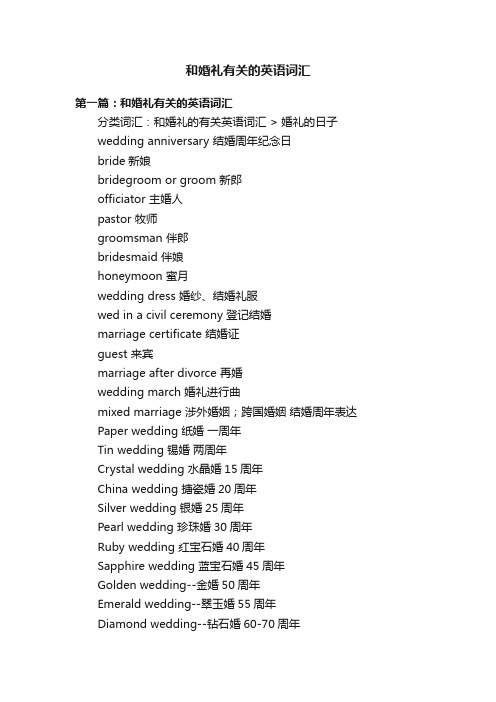 和婚礼有关的英语词汇

第一篇：和婚礼有关的英语词汇

分类词汇：和婚礼的有关英语词汇 > 婚礼的日子

wedding anniversary 结婚周年纪念日

bride 新娘

bridegroom or groom 新郎

officiator 主婚人

pastor 牧师

groomsman 伴郎

bridesmaid 伴娘

honeymoon 蜜月

wedding dress 婚纱、结婚礼服

wed in a civil ceremony 登记结婚

marriage certificate 结婚证

guest 来宾

marriage after divorce 再婚

wedding march 婚礼进行曲

mixed marriage 涉外婚姻；跨国婚姻 结婚周年表达

Paper wedding 纸婚 一周年

Tin wedding 锡婚 两周年

Crystal wedding 水晶婚 15 周年

China wedding 搪瓷婚 20 周年

Silver wedding 银婚 25 周年

Pearl wedding 珍珠婚 30 周年

Ruby wedding 红宝石婚 40 周年

Sapphire wedding 蓝宝石婚 45 周年

Golden wedding--金婚 50 周年

Emerald wedding--翠玉婚 55 周年

Diamond wedding--钻石婚 60-70 周年